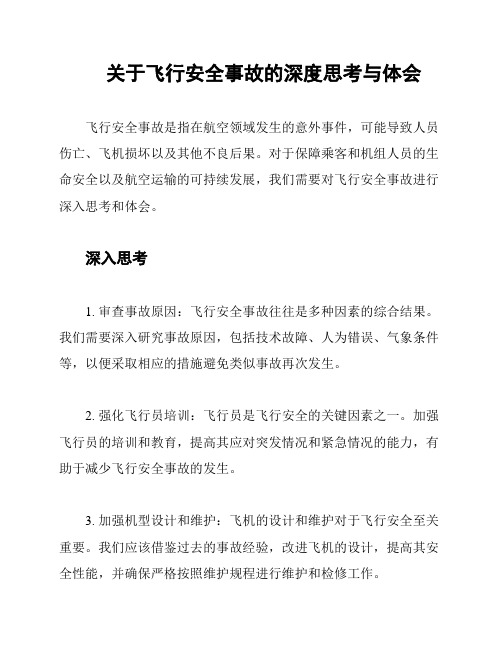 关于飞行安全事故的深度思考与体会

飞行安全事故是指在航空领域发生的意外事件，可能导致人员伤亡、飞机损坏以及其他不良后果。对于保障乘客和机组人员的生命安全以及航空运输的可持续发展，我们需要对飞行安全事故进行深入思考和体会。

深入思考

1. 审查事故原因：飞行安全事故往往是多种因素的综合结果。我们需要深入研究事故原因，包括技术故障、人为错误、气象条件等，以便采取相应的措施避免类似事故再次发生。

2. 强化飞行员培训：飞行员是飞行安全的关键因素之一。加强飞行员的培训和教育，提高其应对突发情况和紧急情况的能力，有助于减少飞行安全事故的发生。

3. 加强机型设计和维护：飞机的设计和维护对于飞行安全至关重要。我们应该借鉴过去的事故经验，改进飞机的设计，提高其安全性能，并确保严格按照维护规程进行维护和检修工作。